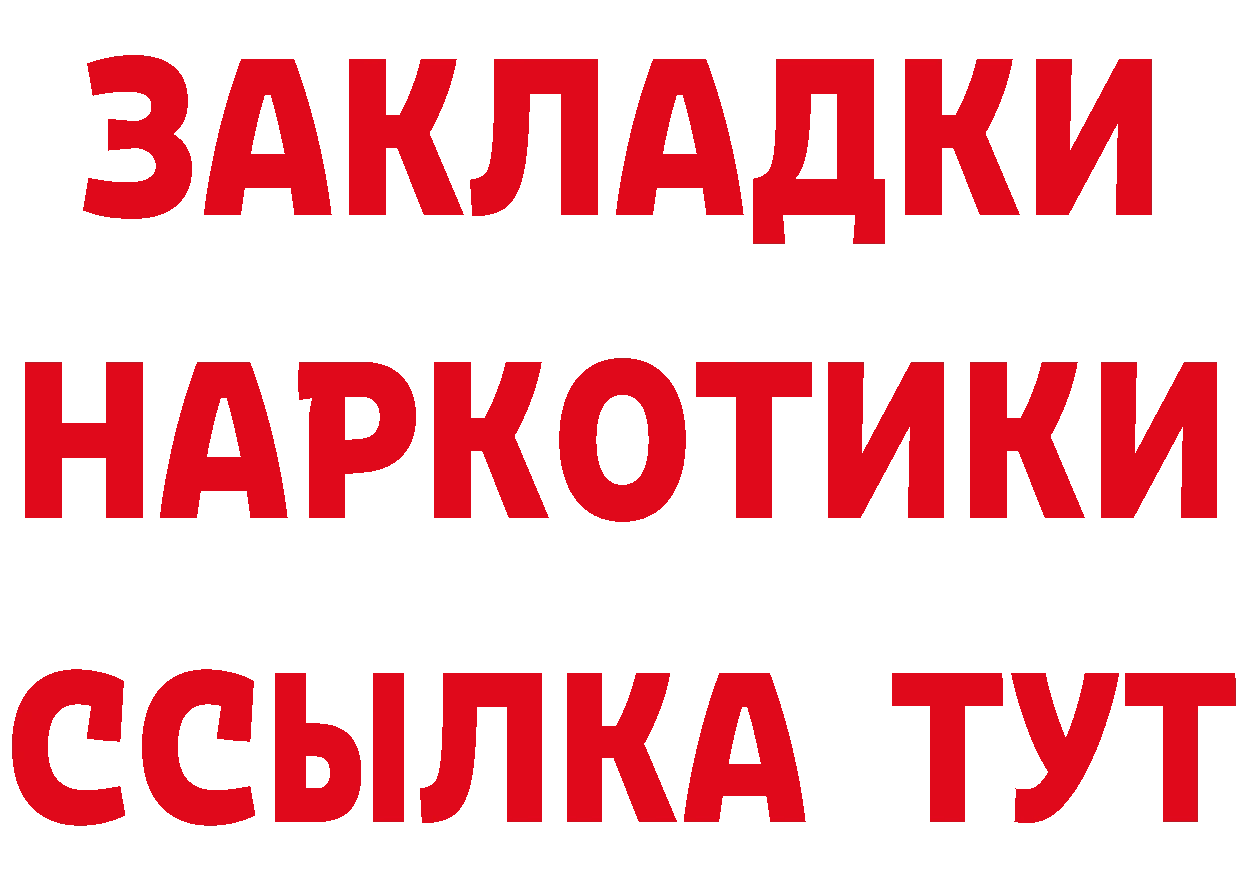 ЗАКЛАДКИ НАРКОТИКИ ССЫЛКА ТУТ